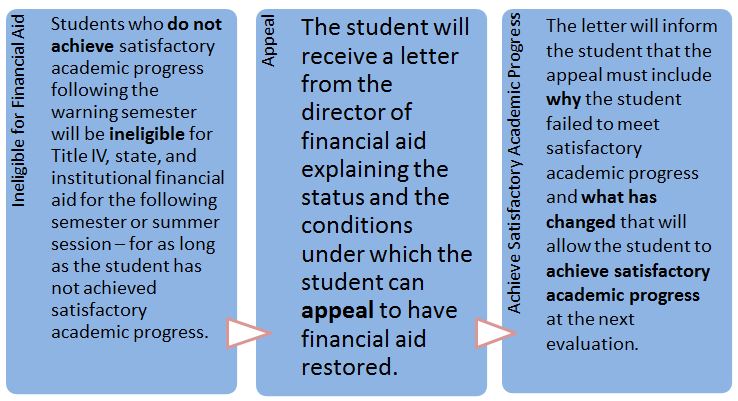 Ineligible for Financial Aid

Students who do not achieve satisfactory academic progress following the warning semester will be ineligible for Title IV, state, and institutional financial aid for the following semester or summer session – for as long as the student has not achieved satisfactory academic progress.

Appeal

The student will receive a letter from the director of financial aid explaining the status and the conditions under which the student can appeal to have financial aid restored.

Achieve Satisfactory Academic Progress

The letter will inform the student that the appeal must include why the student failed to meet satisfactory academic progress and what has changed that will allow the student to achieve satisfactory academic progress at the next evaluation.